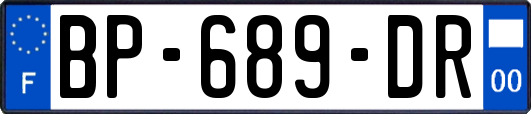 F
BP-689-DR
00